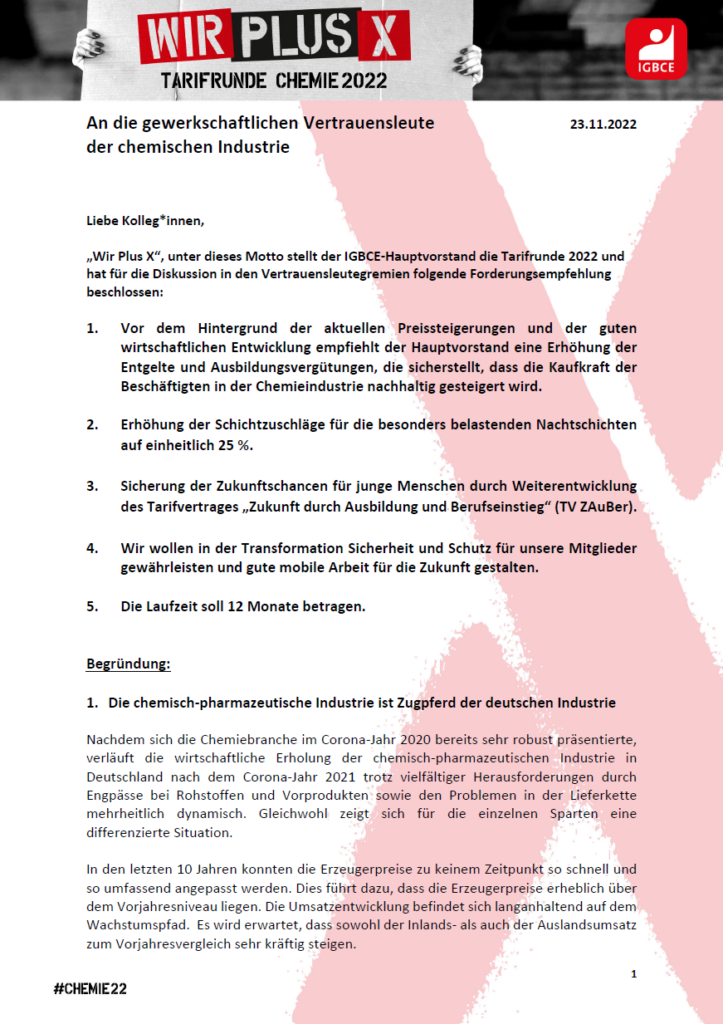 WIR PLUS X
TARIFRUNDE CHEMIE 2022

IGBCE

An die gewerkschaftlichen Vertrauensleute der chemischen Industrie

23.11.2022

Liebe Kolleg*innen,

„Wir Plus X“, unter dieses Motto stellt der IGBCE-Hauptvorstand die Tarifrunde 2022 und hat für die Diskussion in den Vertrauensleutegremien folgende Forderungsempfehlung beschlossen:

1. Vor dem Hintergrund der aktuellen Preissteigerungen und der guten wirtschaftlichen Entwicklung empfiehlt der Hauptvorstand eine Erhöhung der Entgelte und Ausbildungsvergütungen, die sicherstellt, dass die Kaufkraft der Beschäftigten in der Chemieindustrie nachhaltig gesteigert wird.

2. Erhöhung der Schichtzuschläge für die besonders belastenden Nachtschichten auf einheitlich 25 %.

3. Sicherung der Zukunftschancen für junge Menschen durch Weiterentwicklung des Tarifvertrages „Zukunft durch Ausbildung und Berufseinstieg“ (TV ZAuBer).

4. Wir wollen in der Transformation Sicherheit und Schutz für unsere Mitglieder gewährleisten und gute mobile Arbeit für die Zukunft gestalten.

5. Die Laufzeit soll 12 Monate betragen.

Begründung:

1. Die chemisch-pharmazeutische Industrie ist Zugpferd der deutschen Industrie

Nachdem sich die Chemiebranche im Corona-Jahr 2020 bereits sehr robust präsentierte, verläuft die wirtschaftliche Erholung der chemisch-pharmazeutischen Industrie in Deutschland nach dem Corona-Jahr 2021 trotz vielfältiger Herausforderungen durch Engpässe bei Rohstoffen und Vorprodukten sowie den Problemen in der Lieferkette mehrheitlich dynamisch. Gleichwohl zeigt sich für die einzelnen Sparten eine differenzierte Situation.

In den letzten 10 Jahren konnten die Erzeugerpreise zu keinem Zeitpunkt so schnell und so umfassend angepasst werden. Dies führt dazu, dass die Erzeugerpreise erheblich über dem Vorjahresniveau liegen. Die Umsatzentwicklung befindet sich langanhaltend auf dem Wachstumspfad. Es wird erwartet, dass sowohl der Inlands- als auch der Auslandsumsatz zum Vorjahresvergleich sehr kräftig steigen.

1

#CHEMIE22